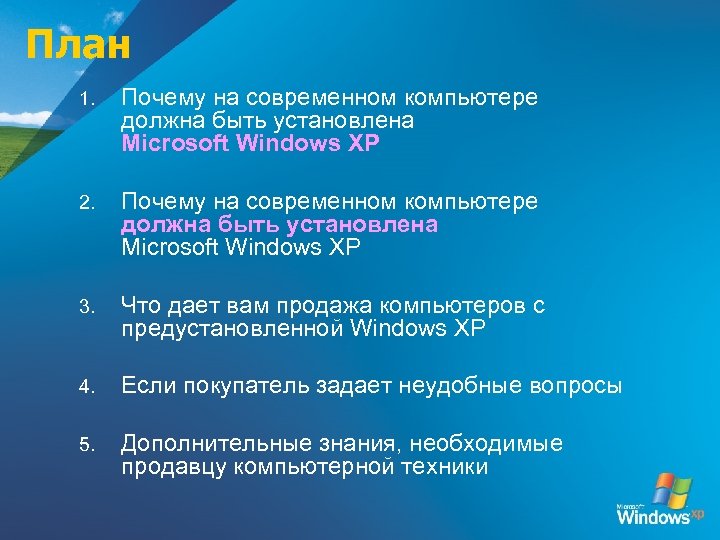 План

1. Почему на современном компьютере должна быть установлена Microsoft Windows XP

2. Почему на современном компьютере должна быть установлена Microsoft Windows XP

3. Что дает вам продажа компьютеров с предустановленной Windows XP

4. Если покупатель задает неудобные вопросы

5. Дополнительные знания, необходимые продавцу компьютерной техники

Microsoft Windows xp